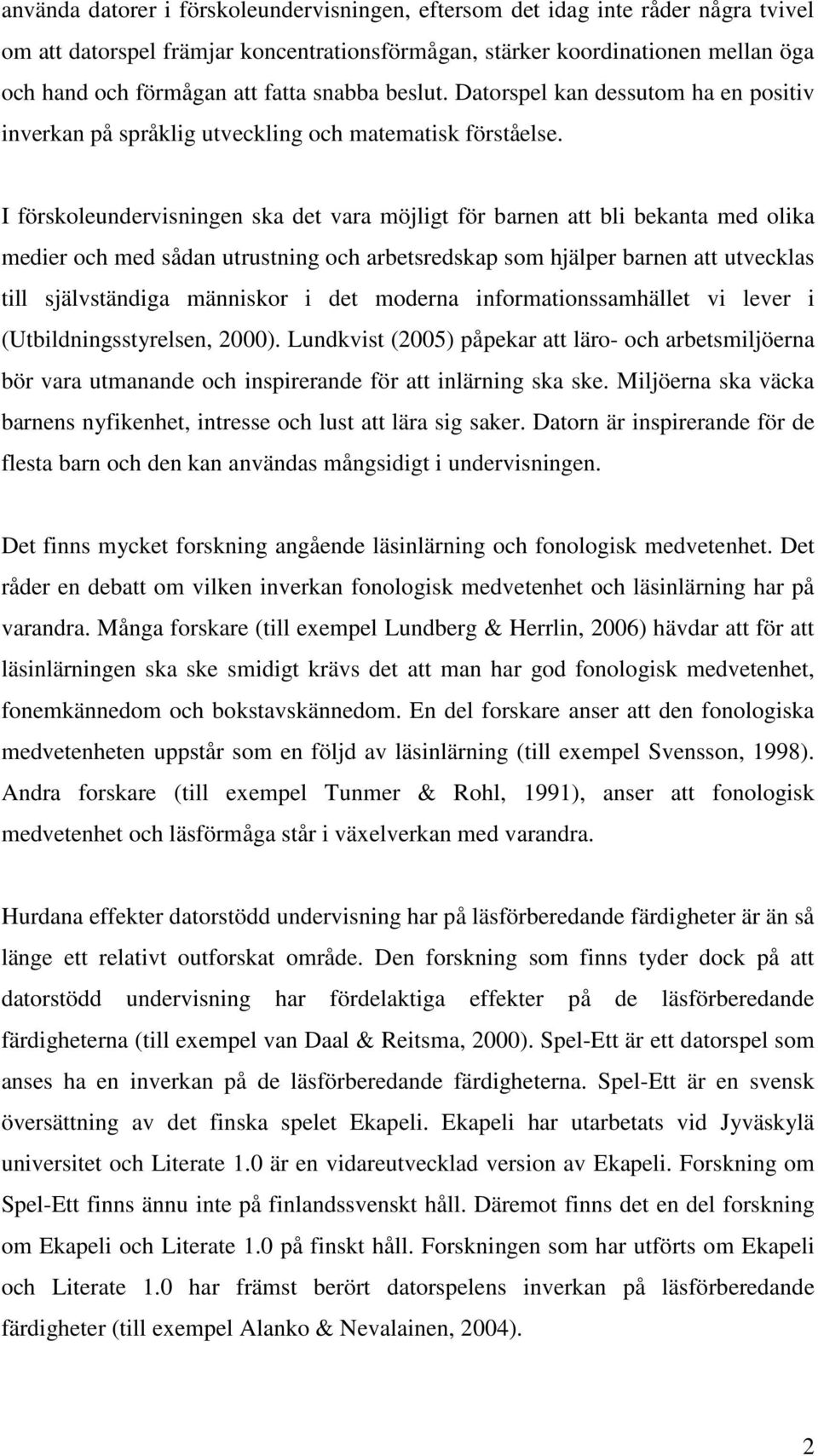 använda datorer i förskoleundervisningen, eftersom det idag inte råder några tvivel om att datorspel främjar koncentrationsförmågan, stärker koordinationen mellan öga och hand och förmågan att fatta snabba beslut. Datorspel kan dessutom ha en positiv inverkan på språklig utveckling och matematisk förståelse.

I förskoleundervisningen ska det vara möjligt för barnen att bli bekanta med olika medier och med sådan utrustning och arbetsredskap som hjälper barnen att utvecklas till självständiga människor i det moderna informationssamhället vi lever i (Utbildningsstyrelsen, 2000). Lundkvist (2005) påpekar att läro- och arbetsmiljöerna bör vara utmanande och inspirerande för att inlärning ska ske. Miljöerna ska väcka barnens nyfikenhet, intresse och lust att lära sig saker. Datorn är inspirerande för de flesta barn och den kan användas mångsidigt i undervisningen.

Det finns mycket forskning angående läsinlärning och fonologisk medvetenhet. Det råder en debatt om vilken inverkan fonologisk medvetenhet och läsinlärning har på varandra. Många forskare (till exempel Lundberg & Herrlin, 2006) hävdar att för att läsinlärningen ska ske smidigt krävs det att man har god fonologisk medvetenhet, fonemkännedom och bokstavskännedom. En del forskare anser att den fonologiska medvetenheten uppstår som en följd av läsinlärning (till exempel Svensson, 1998). Andra forskare (till exempel Tunmer & Rohl, 1991), anser att fonologisk medvetenhet och läsförmåga står i växelverkan med varandra.

Hurdana effekter datorstödd undervisning har på läsförberedande färdigheter är än så länge ett relativt outforskat område. Den forskning som finns tyder dock på att datorstödd undervisning har fördelaktiga effekter på de läsförberedande färdigheterna (till exempel van Daal & Reitsma, 2000). Spel-Ett är ett datorspel som anses ha en inverkan på de läsförberedande färdigheterna. Spel-Ett är en svensk översättning av det finska spelet Ekapeli. Ekapeli har utarbetats vid Jyväskylä universitet och Literate 1.0 är en vidareutvecklad version av Ekapeli. Forskning om Spel-Ett finns ännu inte på finlandssvenskt håll. Däremot finns det en del forskning om Ekapeli och Literate 1.0 på finskt håll. Forskningen som har utförts om Ekapeli och Literate 1.0 har främst berört datorspelens inverkan på läsförberedande färdigheter (till exempel Alanko & Nevalainen, 2004).

2